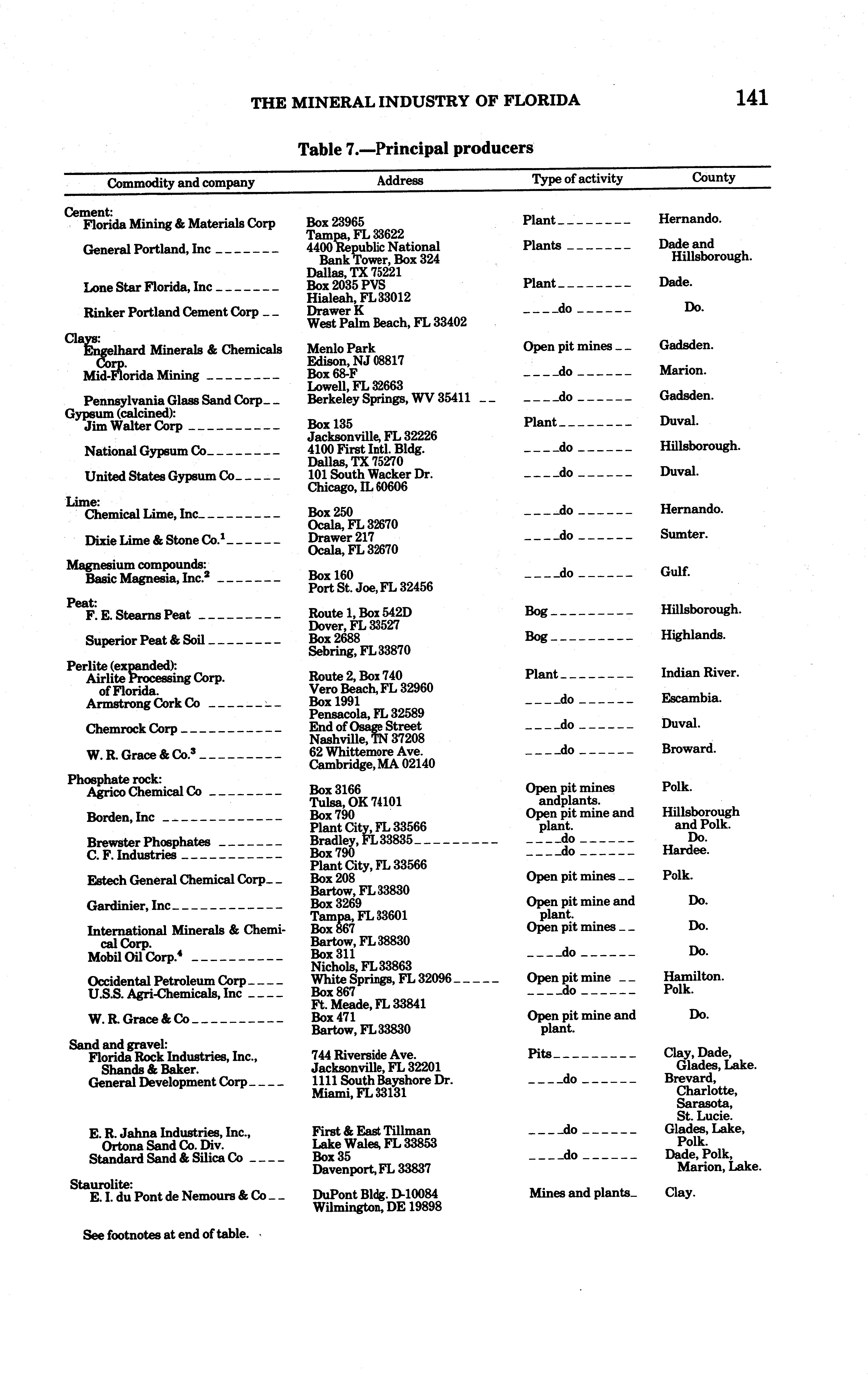 THE MINERAL INDUSTRY OF FLORIDA 141

Table 7.—Principal producers

| Commodity and company | Address | Type of activity | County |
|---|---|---|---|
| Cement: | | | |
| Florida Mining & Materials Corp | Box 23965 Tampa, FL 33622 | Plant | Hernando. |
| General Portland, Inc | 4400 Republic National Bank Tower, Box 324 Dallas, TX 75221 | Plants | Dade and Hillsborough. |
| Lone Star Florida, Inc | Box 2035 PVS Hialeah, FL 33012 | Plant | Dade. |
| Rinker Portland Cement Corp | Drawer K West Palm Beach, FL 33402 | do | Do. |
| Clays: | | | |
| Engelhard Minerals & Chemicals Corp. | Menlo Park Edison, NJ 08817 | Open pit mines | Gadsden. |
| Mid-Florida Mining | Box 68-F Lowell, FL 32663 | do | Marion. |
| Pennsylvania Glass Sand Corp | Berkeley Springs, WV 35411 | do | Gadsden. |
| Gypsum (calcined): | | | |
| Jim Walter Corp | Box 135 Jacksonville, FL 32226 | Plant | Duval. |
| National Gypsum Co | 4100 First Intl. Bldg. Dallas, TX 75270 | do | Hillsborough. |
| United States Gypsum Co | 101 South Wacker Dr. Chicago, IL 60606 | do | Duval. |
| Lime: | | | |
| Chemical Lime, Inc | Box 250 Ocala, FL 32670 | do | Hernando. |
| Dixie Lime & Stone Co.$^1$ | Drawer 217 Ocala, FL 32670 | do | Sumter. |
| Magnesium compounds: | | | |
| Basic Magnesia, Inc.$^2$ | Box 160 Port St. Joe, FL 32456 | do | Gulf. |
| Peat: | | | |
| F. E. Stearns Peat | Route 1, Box 542D Dover, FL 33527 | Bog | Hillsborough. |
| Superior Peat & Soil | Box 2688 Sebring, FL 33870 | Bog | Highlands. |
| Perlite (expanded): | | | |
| Airlite Processing Corp. of Florida. | Route 2, Box 740 Vero Beach, FL 32960 | Plant | Indian River. |
| Armstrong Cork Co | Box 1991 Pensacola, FL 32589 | do | Escambia. |
| Chemrock Corp | End of Osage Street Nashville, TN 37208 | do | Duval. |
| W. R. Grace & Co.$^3$ | 62 Whittemore Ave. Cambridge, MA 02140 | do | Broward. |
| Phosphate rock: | | | |
| Agrico Chemical Co | Box 3166 Tulsa, OK 74101 | Open pit mines andplants. | Polk. |
| Borden, Inc | Box 790 Plant City, FL 33566 | Open pit mine and plant. | Hillsborough and Polk. |
| Brewster Phosphates | Bradley, FL 33835 | do | Do. |
| C. F. Industries | Box 790 Plant City, FL 33566 | do | Hardee. |
| Estech General Chemical Corp | Box 208 Bartow, FL 33830 | Open pit mines | Polk. |
| Gardinier, Inc | Box 3269 Tampa, FL 33601 | Open pit mine and plant. | Do. |
| International Minerals & Chemical Corp. | Box 867 Bartow, FL 38830 | Open pit mines | Do. |
| Mobil Oil Corp.$^4$ | Box 311 Nichols, FL 33863 | do | Do. |
| Occidental Petroleum Corp | White Springs, FL 32096 | Open pit mine | Hamilton. |
| U.S.S. Agri-Chemicals, Inc | Box 867 Ft. Meade, FL 33841 | do | Polk. |
| W. R. Grace & Co | Box 471 Bartow, FL 33830 | Open pit mine and plant. | Do. |
| Sand and gravel: | | | |
| Florida Rock Industries, Inc., Shands & Baker. | 744 Riverside Ave. Jacksonville, FL 32201 | Pits | Clay, Dade, Glades, Lake. |
| General Development Corp | 1111 South Bayshore Dr. Miami, FL 33131 | do | Brevard, Charlotte, Sarasota, St. Lucie. |
| E. R. Jahna Industries, Inc., Ortona Sand Co. Div. | First & East Tillman Lake Wales, FL 33853 | do | Glades, Lake, Polk. |
| Standard Sand & Silica Co | Box 35 Davenport, FL 33837 | do | Dade, Polk, Marion, Lake. |
| Staurolite: | | | |
| E. I. du Pont de Nemours & Co | DuPont Bldg. D-10084 Wilmington, DE 19898 | Mines and plants | Clay. |

See footnotes at end of table.